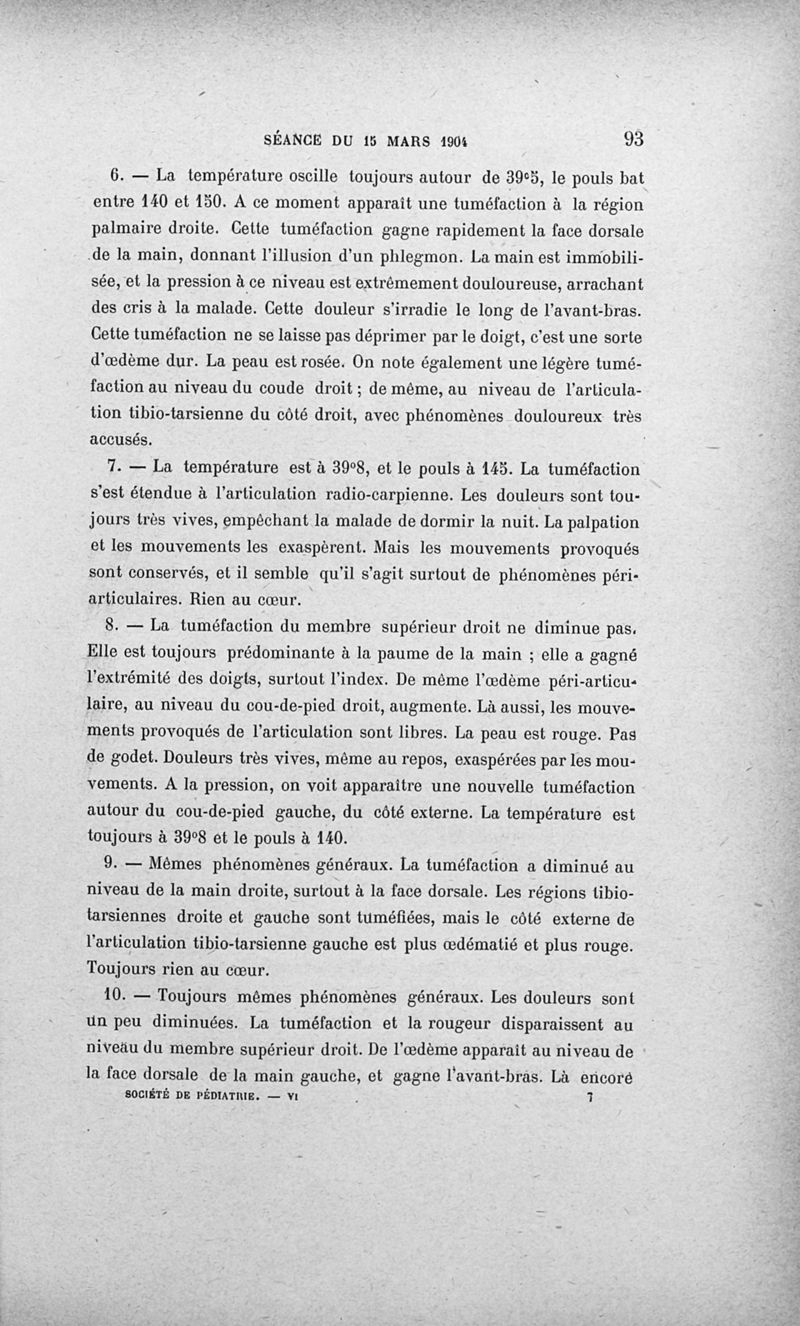 SÉANCE DU 15 MARS 1904 93

6. — La température oscille toujours autour de 39°5, le pouls bat entre 140 et 150. A ce moment apparaît une tuméfaction à la région palmaire droite. Cette tuméfaction gagne rapidement la face dorsale de la main, donnant l'illusion d'un phlegmon. La main est immobilisée, et la pression à ce niveau est extrêmement douloureuse, arrachant des cris à la malade. Cette douleur s'irradie le long de l'avant-bras. Cette tuméfaction ne se laisse pas déprimer par le doigt, c'est une sorte d'œdème dur. La peau est rosée. On note également une légère tuméfaction au niveau du coude droit ; de même, au niveau de l'articulation tibio-tarsienne du côté droit, avec phénomènes douloureux très accusés.

7. — La température est à 39°8, et le pouls à 145. La tuméfaction s'est étendue à l'articulation radio-carpienne. Les douleurs sont toujours très vives, empêchant la malade de dormir la nuit. La palpation et les mouvements les exaspèrent. Mais les mouvements provoqués sont conservés, et il semble qu'il s'agit surtout de phénomènes périarticulaires. Rien au cœur.

8. — La tuméfaction du membre supérieur droit ne diminue pas. Elle est toujours prédominante à la paume de la main ; elle a gagné l'extrémité des doigts, surtout l'index. De même l'œdème péri-articulaire, au niveau du cou-de-pied droit, augmente. Là aussi, les mouvements provoqués de l'articulation sont libres. La peau est rouge. Pas de godet. Douleurs très vives, même au repos, exaspérées par les mouvements. A la pression, on voit apparaître une nouvelle tuméfaction autour du cou-de-pied gauche, du côté externe. La température est toujours à 39°8 et le pouls à 140.

9. — Mêmes phénomènes généraux. La tuméfaction a diminué au niveau de la main droite, surtout à la face dorsale. Les régions tibio-tarsiennes droite et gauche sont tuméfiées, mais le côté externe de l'articulation tibio-tarsienne gauche est plus œdématié et plus rouge. Toujours rien au cœur.

10. — Toujours mêmes phénomènes généraux. Les douleurs sont un peu diminuées. La tuméfaction et la rougeur disparaissent au niveau du membre supérieur droit. De l'œdème apparaît au niveau de la face dorsale de la main gauche, et gagne l'avant-bras. Là encore

SOCIÉTÉ DE PÉDIATRIE. — VI 7